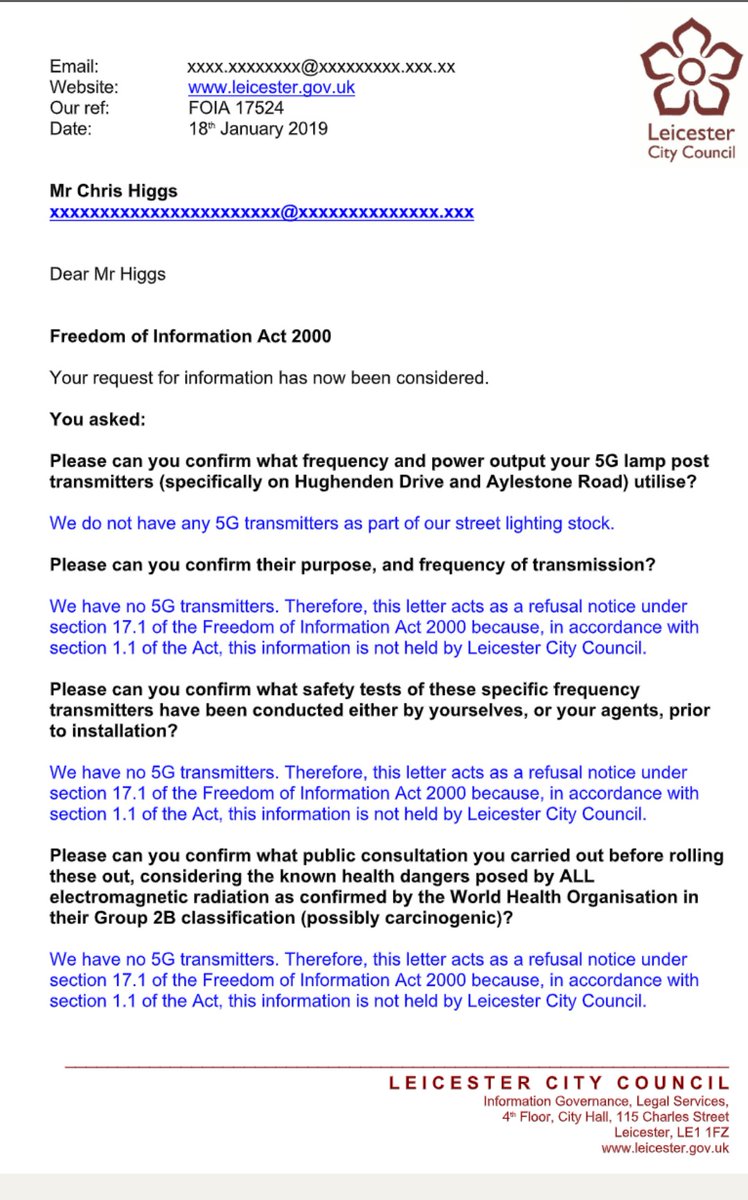 Email: xxxx.xxxxxxxx@xxxxxxxxx.xxx.xx
Website: www.leicester.gov.uk
Our ref: FOIA 17524
Date: 18th January 2019

Leicester City Council

Mr Chris Higgs
xxxxxxxxxxxxxxxxxxxxxxx@xxxxxxxxxxxxxx.xxx

Dear Mr Higgs

Freedom of Information Act 2000

Your request for information has now been considered.

You asked:

Please can you confirm what frequency and power output your 5G lamp post transmitters (specifically on Hughenden Drive and Aylestone Road) utilise?

We do not have any 5G transmitters as part of our street lighting stock.

Please can you confirm their purpose, and frequency of transmission?

We have no 5G transmitters. Therefore, this letter acts as a refusal notice under section 17.1 of the Freedom of Information Act 2000 because, in accordance with section 1.1 of the Act, this information is not held by Leicester City Council.

Please can you confirm what safety tests of these specific frequency transmitters have been conducted either by yourselves, or your agents, prior to installation?

We have no 5G transmitters. Therefore, this letter acts as a refusal notice under section 17.1 of the Freedom of Information Act 2000 because, in accordance with section 1.1 of the Act, this information is not held by Leicester City Council.

Please can you confirm what public consultation you carried out before rolling these out, considering the known health dangers posed by ALL electromagnetic radiation as confirmed by the World Health Organisation in their Group 2B classification (possibly carcinogenic)?

We have no 5G transmitters. Therefore, this letter acts as a refusal notice under section 17.1 of the Freedom of Information Act 2000 because, in accordance with section 1.1 of the Act, this information is not held by Leicester City Council.

LEICESTER CITY COUNCIL
Information Governance, Legal Services,
4th Floor, City Hall, 115 Charles Street
Leicester, LE1 1FZ
www.leicester.gov.uk